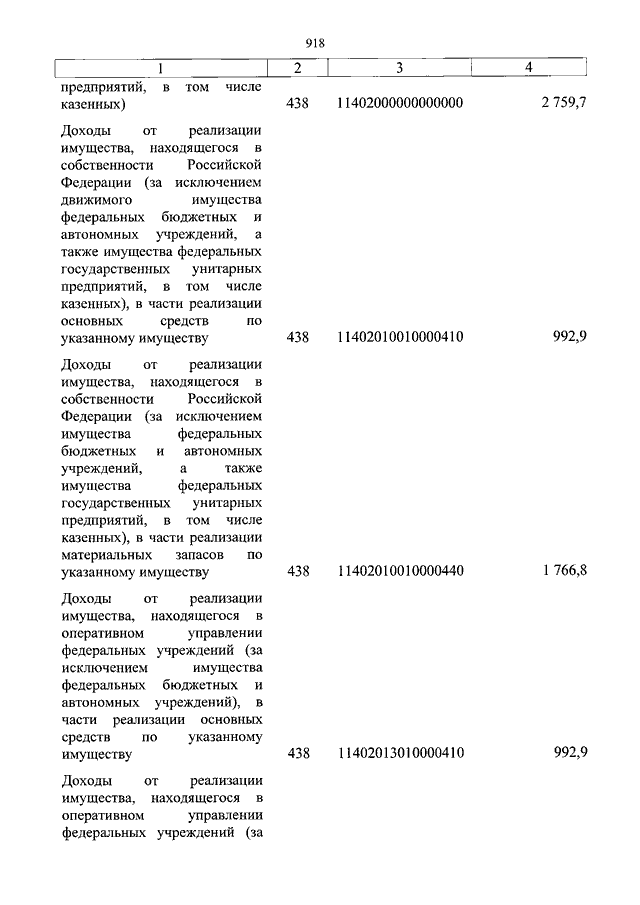 918

| 1 | 2 | 3 | 4 |
|---|---|---|---|
| предприятий, в том числе казенных) | 438 | 11402000000000000 | 2 759,7 |
| Доходы от реализации имущества, находящегося в собственности Российской Федерации (за исключением движимого имущества федеральных бюджетных и автономных учреждений, а также имущества федеральных государственных унитарных предприятий, в том числе казенных), в части реализации основных средств по указанному имуществу | 438 | 11402010010000410 | 992,9 |
| Доходы от реализации имущества, находящегося в собственности Российской Федерации (за исключением имущества федеральных бюджетных и автономных учреждений, а также имущества федеральных государственных унитарных предприятий, в том числе казенных), в части реализации материальных запасов по указанному имуществу | 438 | 11402010010000440 | 1 766,8 |
| Доходы от реализации имущества, находящегося в оперативном управлении федеральных учреждений (за исключением имущества федеральных бюджетных и автономных учреждений), в части реализации основных средств по указанному имуществу | 438 | 11402013010000410 | 992,9 |
| Доходы от реализации имущества, находящегося в оперативном управлении федеральных учреждений (за | | | |